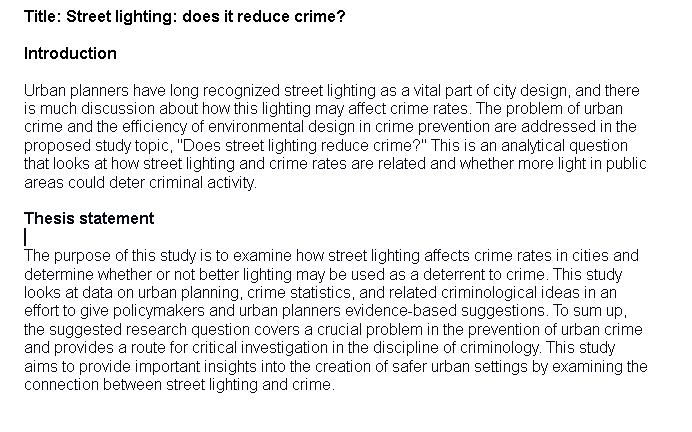 Title: Street lighting: does it reduce crime?

Introduction

Urban planners have long recognized street lighting as a vital part of city design, and there is much discussion about how this lighting may affect crime rates. The problem of urban crime and the efficiency of environmental design in crime prevention are addressed in the proposed study topic, "Does street lighting reduce crime?" This is an analytical question that looks at how street lighting and crime rates are related and whether more light in public areas could deter criminal activity.

Thesis statement

The purpose of this study is to examine how street lighting affects crime rates in cities and determine whether or not better lighting may be used as a deterrent to crime. This study looks at data on urban planning, crime statistics, and related criminological ideas in an effort to give policymakers and urban planners evidence-based suggestions. To sum up, the suggested research question covers a crucial problem in the prevention of urban crime and provides a route for critical investigation in the discipline of criminology. This study aims to provide important insights into the creation of safer urban settings by examining the connection between street lighting and crime.